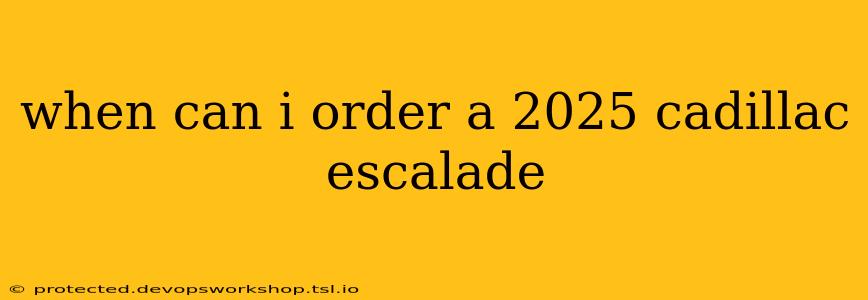 when can i order a 2025 cadillac escalade

© protected.devopsworkshop.tsl.io